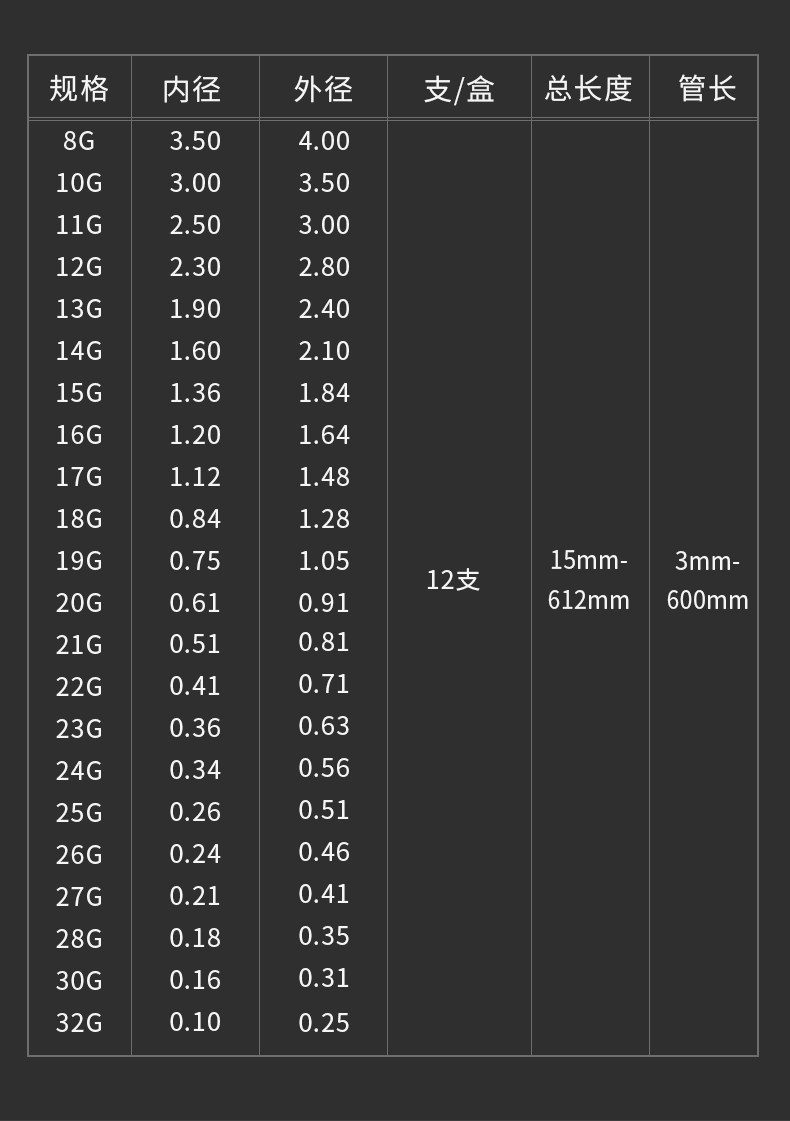 | 规格 | 内径 | 外径 | 支/盒 | 总长度 | 管长 |
|---|---|---|---|---|---|
| 8G | 3.50 | 4.00 | 12支 | 15mm-612mm | 3mm-600mm |
| 10G | 3.00 | 3.50 | | | |
| 11G | 2.50 | 3.00 | | | |
| 12G | 2.30 | 2.80 | | | |
| 13G | 1.90 | 2.40 | | | |
| 14G | 1.60 | 2.10 | | | |
| 15G | 1.36 | 1.84 | | | |
| 16G | 1.20 | 1.64 | | | |
| 17G | 1.12 | 1.48 | | | |
| 18G | 0.84 | 1.28 | | | |
| 19G | 0.75 | 1.05 | | | |
| 20G | 0.61 | 0.91 | | | |
| 21G | 0.51 | 0.81 | | | |
| 22G | 0.41 | 0.71 | | | |
| 23G | 0.36 | 0.63 | | | |
| 24G | 0.34 | 0.56 | | | |
| 25G | 0.26 | 0.51 | | | |
| 26G | 0.24 | 0.46 | | | |
| 27G | 0.21 | 0.41 | | | |
| 28G | 0.18 | 0.35 | | | |
| 30G | 0.16 | 0.31 | | | |
| 32G | 0.10 | 0.25 | | | |